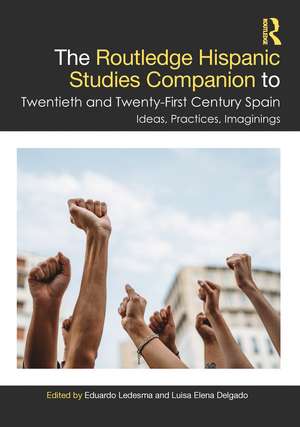 ROUTLEDGE

The Routledge Hispanic Studies Companion to

Twentieth and Twenty-First Century Spain

Ideas, Practices, Imaginings

Edited by Eduardo Ledesma and Luisa Elena Delgado